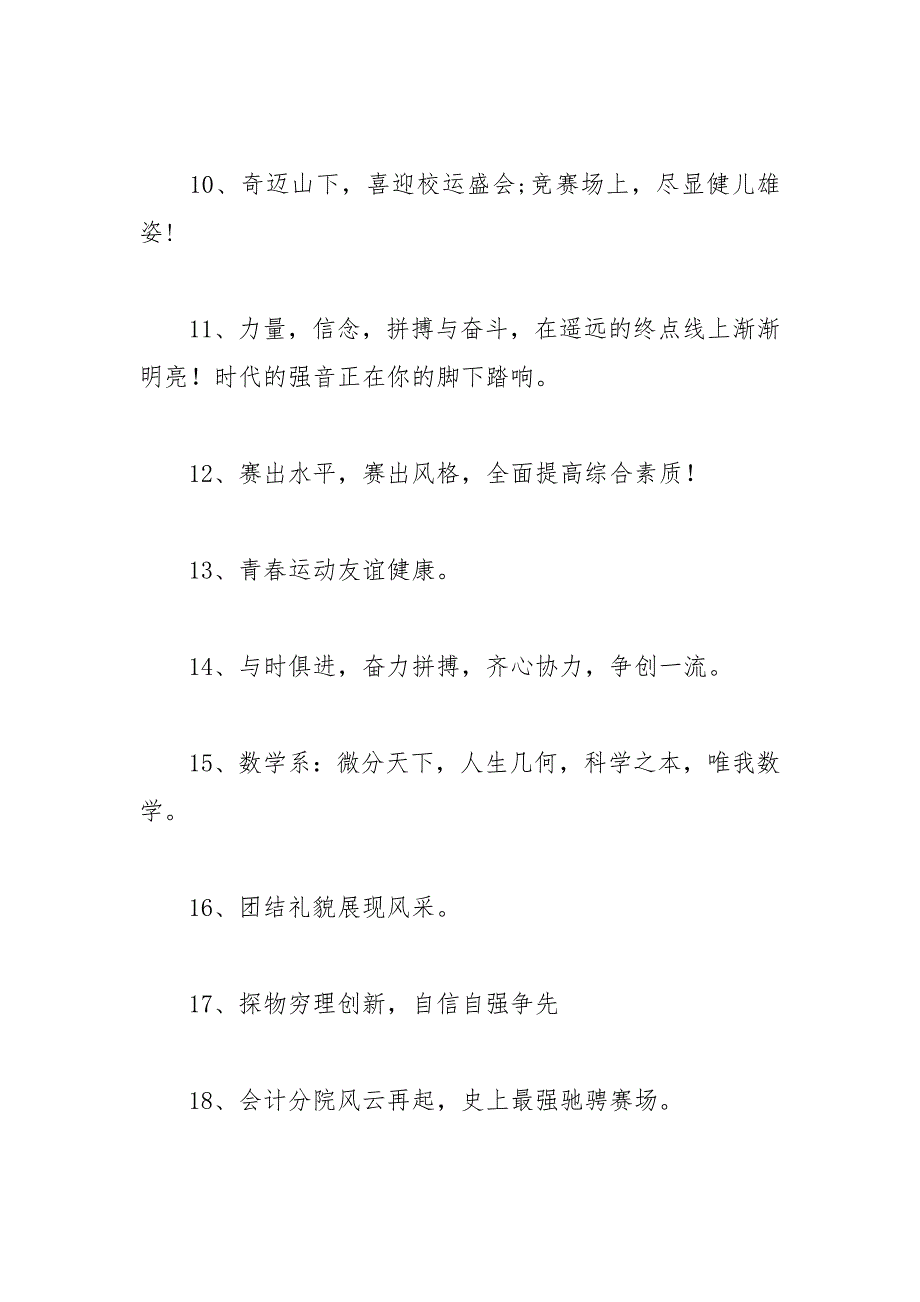 10、奇迈山下，喜迎校运盛会;竞赛场上，尽显健儿雄姿!

11、力量，信念，拼搏与奋斗，在遥远的终点线上渐渐明亮！时代的强音正在你的脚下踏响。

12、赛出水平，赛出风格，全面提高综合素质！

13、青春运动友谊健康。

14、与时俱进，奋力拼搏，齐心协力，争创一流。

15、数学系：微分天下，人生几何，科学之本，唯我数学。

16、团结礼貌展现风采。

17、探物穷理创新，自信自强争先

18、会计分院风云再起，史上最强驰骋赛场。